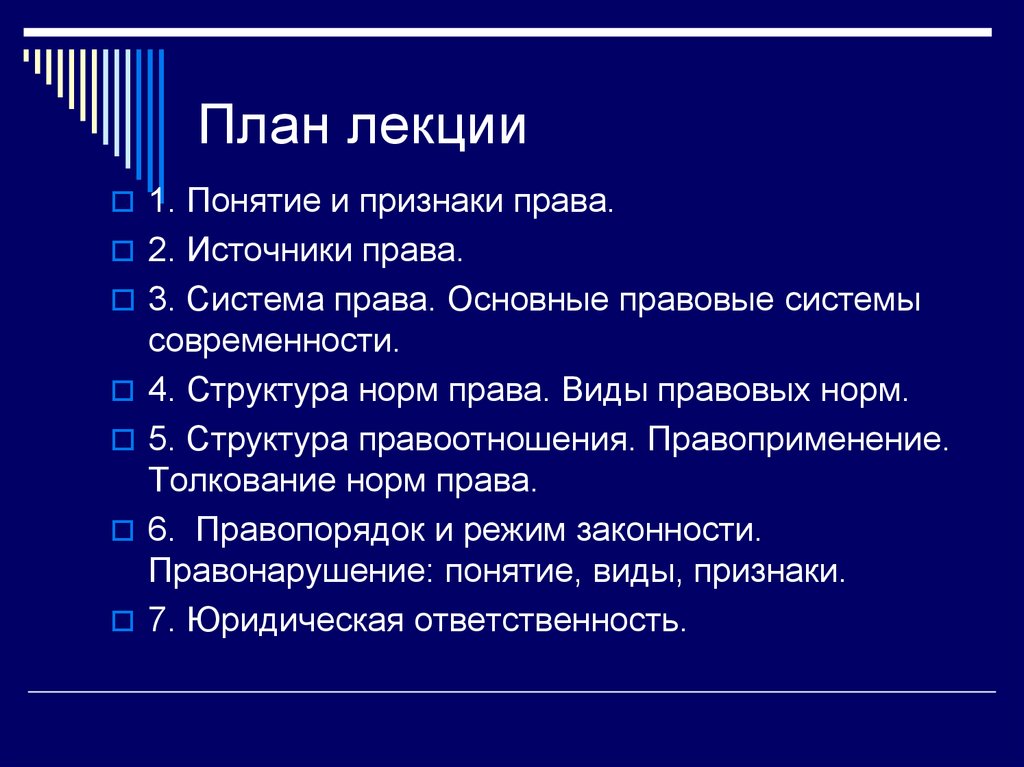 План лекции

1. Понятие и признаки права.

2. Источники права.

3. Система права. Основные правовые системы современности.

4. Структура норм права. Виды правовых норм.

5. Структура правоотношения. Правоприменение. Толкование норм права.

6. Правопорядок и режим законности. Правонарушение: понятие, виды, признаки.

7. Юридическая ответственность.